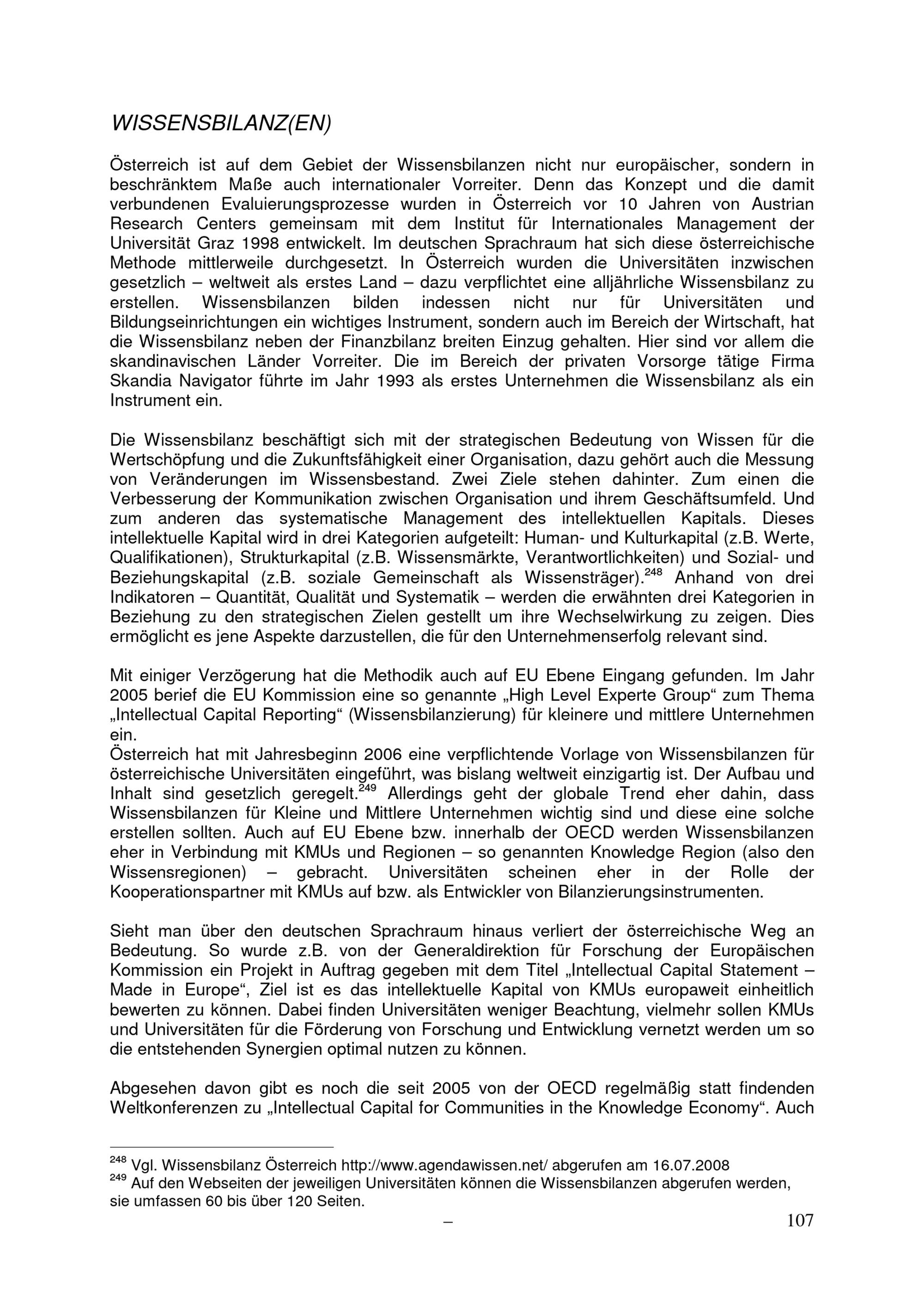 WISSENSBILANZ(EN)

Österreich ist auf dem Gebiet der Wissensbilanzen nicht nur europäischer, sondern in beschränktem Maße auch internationaler Vorreiter. Denn das Konzept und die damit verbundenen Evaluierungsprozesse wurden in Österreich vor 10 Jahren von Austrian Research Centers gemeinsam mit dem Institut für Internationales Management der Universität Graz 1998 entwickelt. Im deutschen Sprachraum hat sich diese österreichische Methode mittlerweile durchgesetzt. In Österreich wurden die Universitäten inzwischen gesetzlich – weltweit als erstes Land – dazu verpflichtet eine alljährliche Wissensbilanz zu erstellen. Wissensbilanzen bilden indessen nicht nur für Universitäten und Bildungseinrichtungen ein wichtiges Instrument, sondern auch im Bereich der Wirtschaft, hat die Wissensbilanz neben der Finanzbilanz breiten Einzug gehalten. Hier sind vor allem die skandinavischen Länder Vorreiter. Die im Bereich der privaten Vorsorge tätige Firma Skandia Navigator führte im Jahr 1993 als erstes Unternehmen die Wissensbilanz als ein Instrument ein.

Die Wissensbilanz beschäftigt sich mit der strategischen Bedeutung von Wissen für die Wertschöpfung und die Zukunftsfähigkeit einer Organisation, dazu gehört auch die Messung von Veränderungen im Wissensbestand. Zwei Ziele stehen dahinter. Zum einen die Verbesserung der Kommunikation zwischen Organisation und ihrem Geschäftsumfeld. Und zum anderen das systematische Management des intellektuellen Kapitals. Dieses intellektuelle Kapital wird in drei Kategorien aufgeteilt: Human- und Kulturkapital (z.B. Werte, Qualifikationen), Strukturkapital (z.B. Wissensmärkte, Verantwortlichkeiten) und Sozial- und Beziehungskapital (z.B. soziale Gemeinschaft als Wissensträger).$^{248}$ Anhand von drei Indikatoren – Quantität, Qualität und Systematik – werden die erwähnten drei Kategorien in Beziehung zu den strategischen Zielen gestellt um ihre Wechselwirkung zu zeigen. Dies ermöglicht es jene Aspekte darzustellen, die für den Unternehmenserfolg relevant sind.

Mit einiger Verzögerung hat die Methodik auch auf EU Ebene Eingang gefunden. Im Jahr 2005 berief die EU Kommission eine so genannte „High Level Experte Group“ zum Thema „Intellectual Capital Reporting“ (Wissensbilanzierung) für kleinere und mittlere Unternehmen ein.
Österreich hat mit Jahresbeginn 2006 eine verpflichtende Vorlage von Wissensbilanzen für österreichische Universitäten eingeführt, was bislang weltweit einzigartig ist. Der Aufbau und Inhalt sind gesetzlich geregelt.$^{249}$ Allerdings geht der globale Trend eher dahin, dass Wissensbilanzen für Kleine und Mittlere Unternehmen wichtig sind und diese eine solche erstellen sollten. Auch auf EU Ebene bzw. innerhalb der OECD werden Wissensbilanzen eher in Verbindung mit KMUs und Regionen – so genannten Knowledge Region (also den Wissensregionen) – gebracht. Universitäten scheinen eher in der Rolle der Kooperationspartner mit KMUs auf bzw. als Entwickler von Bilanzierungsinstrumenten.

Sieht man über den deutschen Sprachraum hinaus verliert der österreichische Weg an Bedeutung. So wurde z.B. von der Generaldirektion für Forschung der Europäischen Kommission ein Projekt in Auftrag gegeben mit dem Titel „Intellectual Capital Statement – Made in Europe“, Ziel ist es das intellektuelle Kapital von KMUs europaweit einheitlich bewerten zu können. Dabei finden Universitäten weniger Beachtung, vielmehr sollen KMUs und Universitäten für die Förderung von Forschung und Entwicklung vernetzt werden um so die entstehenden Synergien optimal nutzen zu können.

Abgesehen davon gibt es noch die seit 2005 von der OECD regelmäßig statt findenden Weltkonferenzen zu „Intellectual Capital for Communities in the Knowledge Economy“. Auch

$^{248}$ Vgl. Wissensbilanz Österreich http://www.agendawissen.net/ abgerufen am 16.07.2008
$^{249}$ Auf den Webseiten der jeweiligen Universitäten können die Wissensbilanzen abgerufen werden, sie umfassen 60 bis über 120 Seiten.

– 107